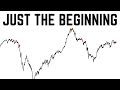 JUST THE BEGINNING